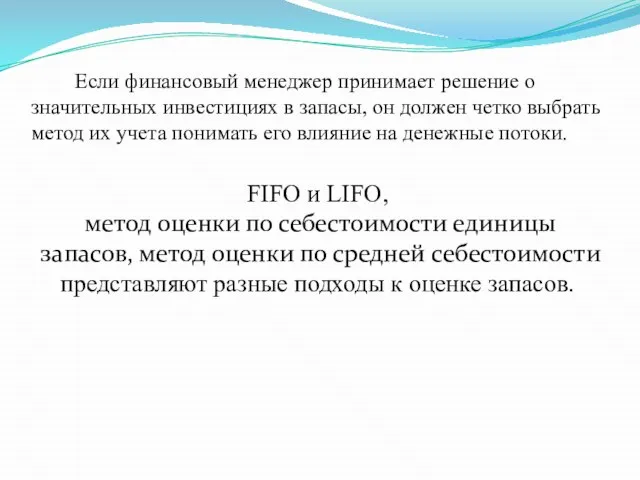 Если финансовый менеджер принимает решение о значительных инвестициях в запасы, он должен четко выбрать метод их учета понимать его влияние на денежные потоки.

FIFO и LIFO,
метод оценки по себестоимости единицы запасов, метод оценки по средней себестоимости представляют разные подходы к оценке запасов.